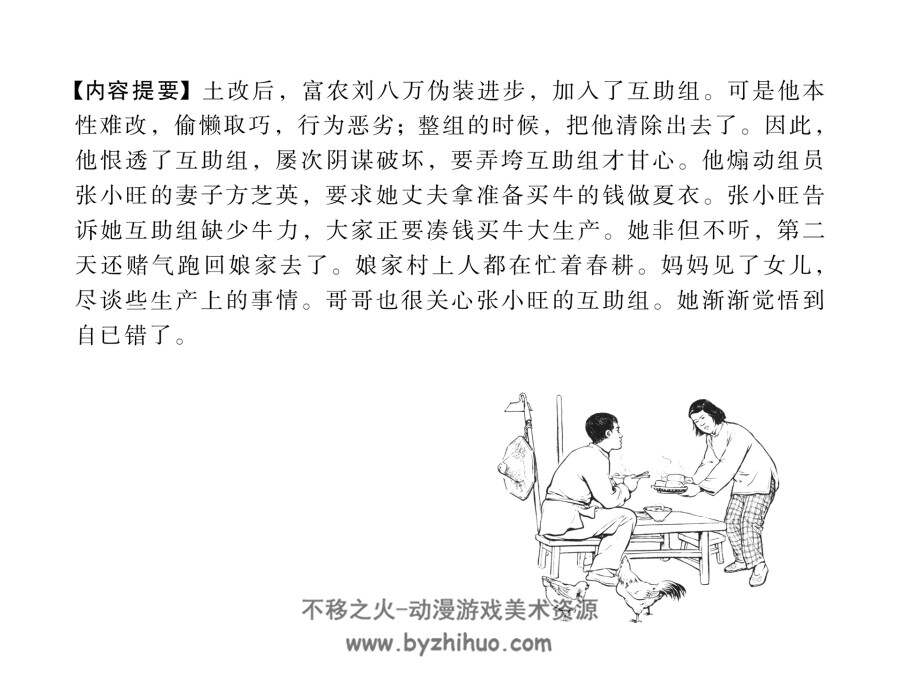 【内容提要】土改后，富农刘八万伪装进步，加入了互助组。可是他本性难改，偷懒取巧，行为恶劣；整组的时候，把他清除出去了。因此，他恨透了互助组，屡次阴谋破坏，要弄垮互助组才甘心。他煽动组员张小旺的妻子方芝英，要求她丈夫拿准备买牛的钱做夏衣。张小旺告诉她互助组缺少牛力，大家正要凑钱买牛大生产。她非但不听，第二天还赌气跑回娘家去了。娘家村上人都在忙着春耕。妈妈见了女儿，尽谈些生产上的事情。哥哥也很关心张小旺的互助组。她渐渐觉悟到自已错了。

不移之火-动漫游戏美术资源
www.byzhihuo.com